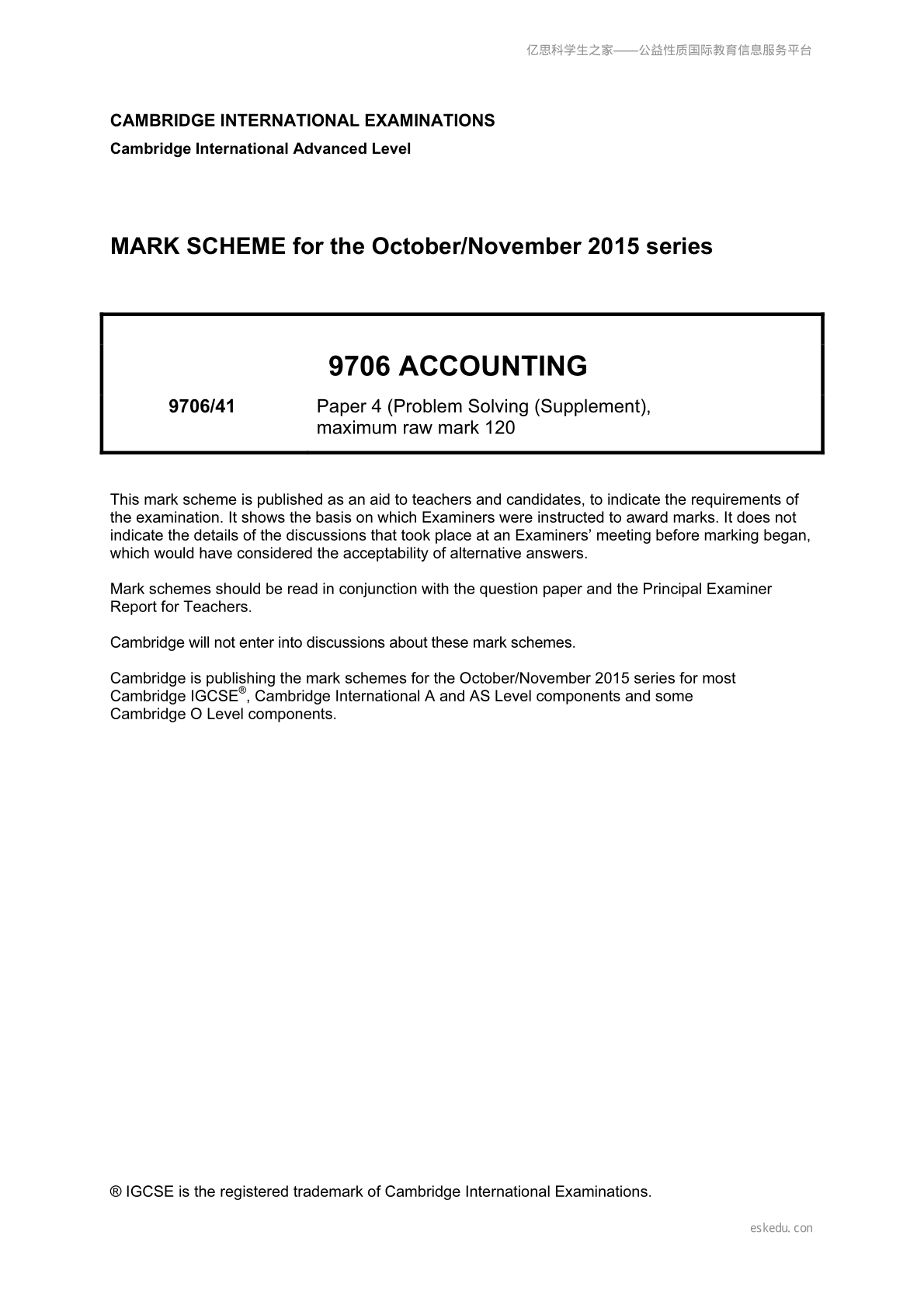 亿思科学生之家——公益性质国际教育信息服务平台

CAMBRIDGE INTERNATIONAL EXAMINATIONS
Cambridge International Advanced Level

MARK SCHEME for the October/November 2015 series

9706 ACCOUNTING

9706/41 Paper 4 (Problem Solving (Supplement), maximum raw mark 120

This mark scheme is published as an aid to teachers and candidates, to indicate the requirements of the examination. It shows the basis on which Examiners were instructed to award marks. It does not indicate the details of the discussions that took place at an Examiners' meeting before marking began, which would have considered the acceptability of alternative answers.

Mark schemes should be read in conjunction with the question paper and the Principal Examiner Report for Teachers.

Cambridge will not enter into discussions about these mark schemes.

Cambridge is publishing the mark schemes for the October/November 2015 series for most Cambridge IGCSE®, Cambridge International A and AS Level components and some Cambridge O Level components.

® IGCSE is the registered trademark of Cambridge International Examinations.

eskedu.con